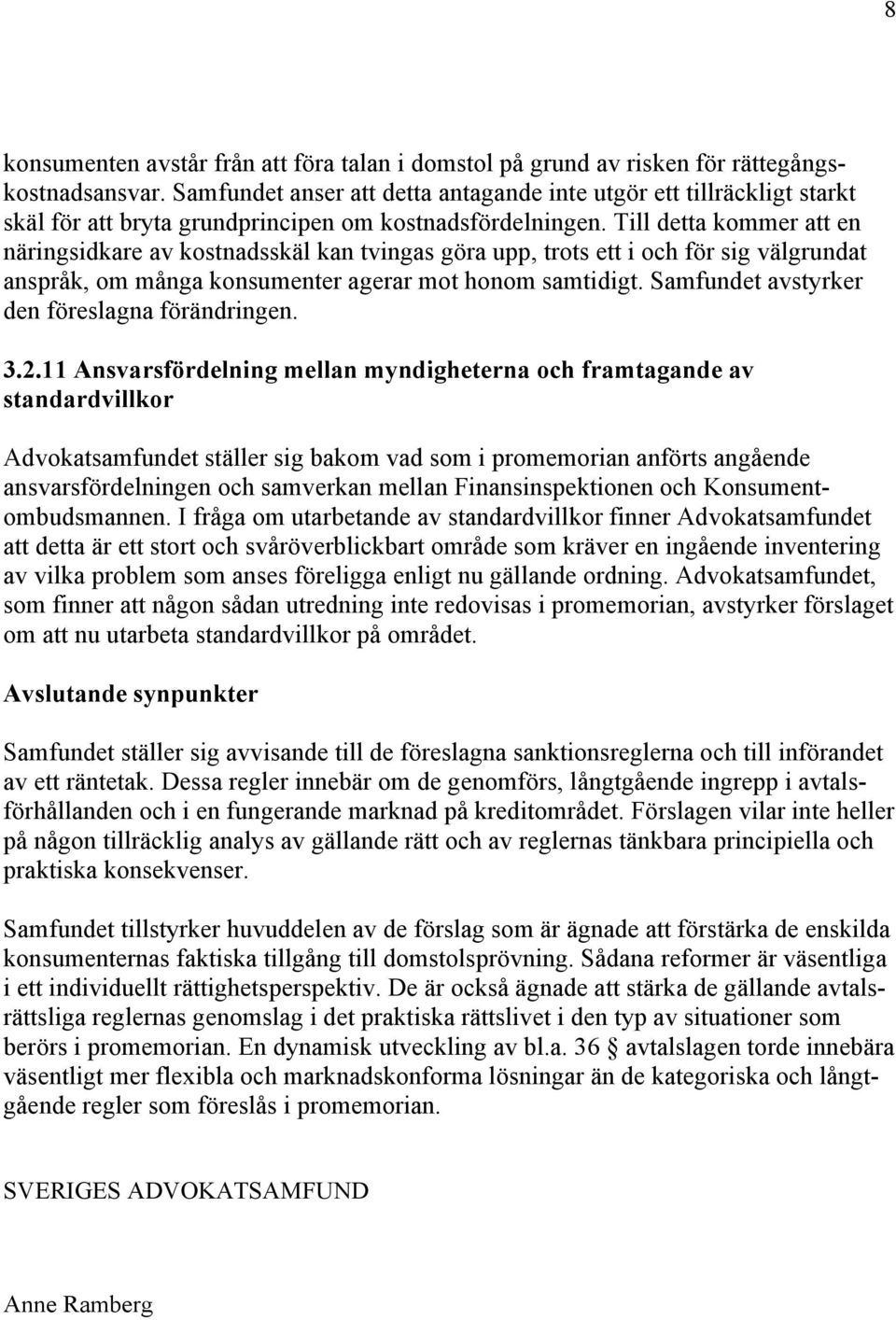 8

konsumenten avstår från att föra talan i domstol på grund av risken för rättegångskostnadsansvar. Samfundet anser att detta antagande inte utgör ett tillräckligt starkt skäl för att bryta grundprincipen om kostnadsfördelningen. Till detta kommer att en näringsidkare av kostnadsskäl kan tvingas göra upp, trots ett i och för sig välgrundat anspråk, om många konsumenter agerar mot honom samtidigt. Samfundet avstyrker den föreslagna förändringen.

3.2.11 Ansvarsfördelning mellan myndigheterna och framtagande av standardvillkor

Advokatsamfundet ställer sig bakom vad som i promemorian anförts angående ansvarsfördelningen och samverkan mellan Finansinspektionen och Konsumentombudsmannen. I fråga om utarbetande av standardvillkor finner Advokatsamfundet att detta är ett stort och svåröverblickbart område som kräver en ingående inventering av vilka problem som anses föreligga enligt nu gällande ordning. Advokatsamfundet, som finner att någon sådan utredning inte redovisas i promemorian, avstyrker förslaget om att nu utarbeta standardvillkor på området.

Avslutande synpunkter

Samfundet ställer sig avvisande till de föreslagna sanktionsreglerna och till införandet av ett räntetak. Dessa regler innebär om de genomförs, långtgående ingrepp i avtalsförhållanden och i en fungerande marknad på kreditområdet. Förslagen vilar inte heller på någon tillräcklig analys av gällande rätt och av reglernas tänkbara principiella och praktiska konsekvenser.

Samfundet tillstyrker huvuddelen av de förslag som är ägnade att förstärka de enskilda konsumenternas faktiska tillgång till domstolsprövning. Sådana reformer är väsentliga i ett individuellt rättighetsperspektiv. De är också ägnade att stärka de gällande avtalsrättsliga reglernas genomslag i det praktiska rättslivet i den typ av situationer som berörs i promemorian. En dynamisk utveckling av bl.a. 36 § avtalslagen torde innebära väsentligt mer flexibla och marknadskonforma lösningar än de kategoriska och långtgående regler som föreslås i promemorian.

SVERIGES ADVOKATSAMFUND

Anne Ramberg